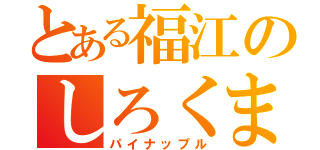 とある福江の
しろくま
パイナップル